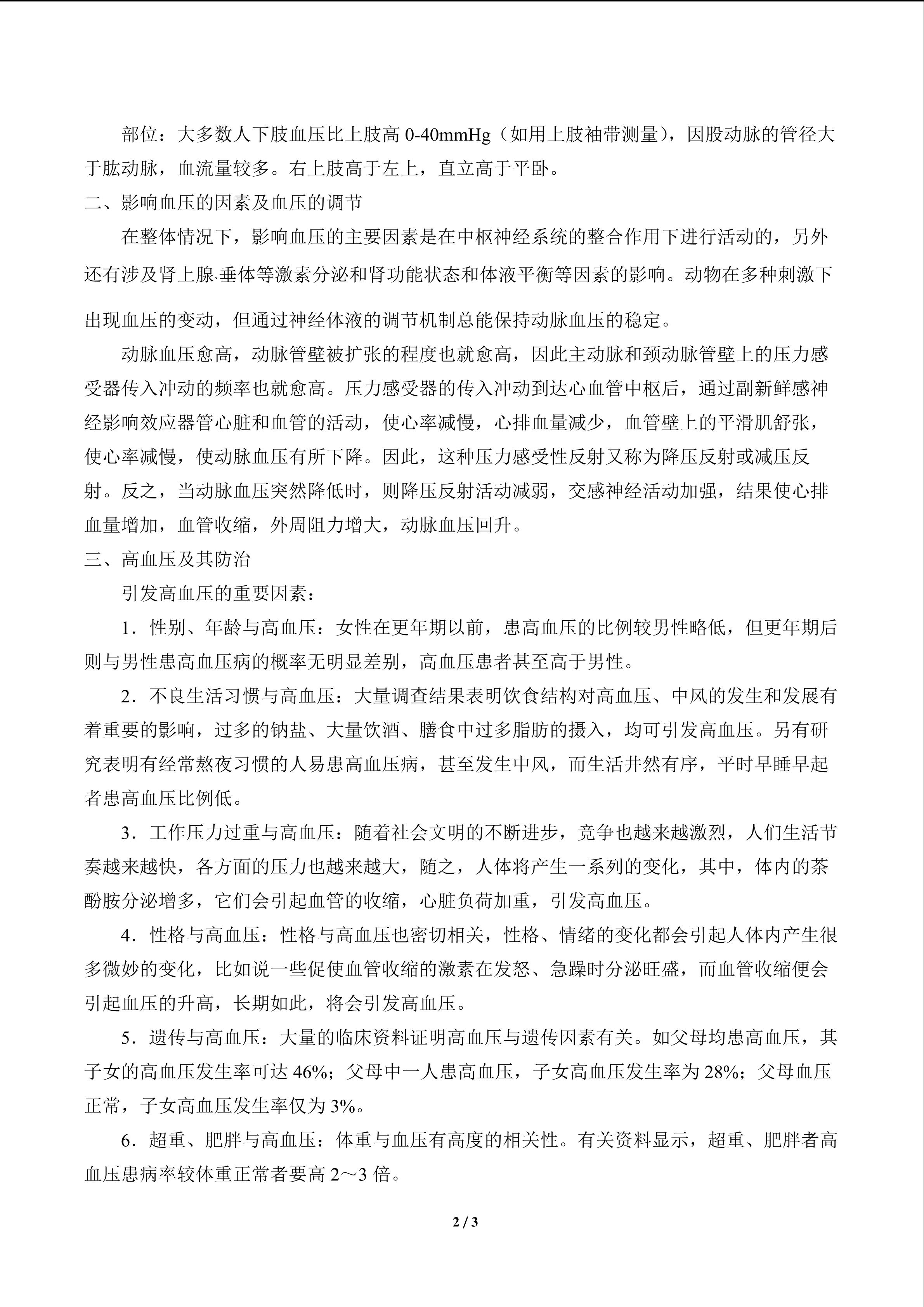 部位：大多数人下肢血压比上肢高 0-40mmHg（如用上肢袖带测量），因股动脉的管径大于肱动脉，血流量较多。右上肢高于左上，直立高于平卧。

二、影响血压的因素及血压的调节

在整体情况下，影响血压的主要因素是在中枢神经系统的整合作用下进行活动的，另外还有涉及肾上腺､垂体等激素分泌和肾功能状态和体液平衡等因素的影响。动物在多种刺激下出现血压的变动，但通过神经体液的调节机制总能保持动脉血压的稳定。

动脉血压愈高，动脉管壁被扩张的程度也就愈高，因此主动脉和颈动脉管壁上的压力感受器传入冲动的频率也就愈高。压力感受器的传入冲动到达心血管中枢后，通过副新鲜感神经影响效应器管心脏和血管的活动，使心率减慢，心排血量减少，血管壁上的平滑肌舒张，使心率减慢，使动脉血压有所下降。因此，这种压力感受性反射又称为降压反射或减压反射。反之，当动脉血压突然降低时，则降压反射活动减弱，交感神经活动加强，结果使心排血量增加，血管收缩，外周阻力增大，动脉血压回升。

三、高血压及其防治

引发高血压的重要因素：

1．性别、年龄与高血压：女性在更年期以前，患高血压的比例较男性略低，但更年期后则与男性患高血压病的概率无明显差别，高血压患者甚至高于男性。

2．不良生活习惯与高血压：大量调查结果表明饮食结构对高血压、中风的发生和发展有着重要的影响，过多的钠盐、大量饮酒、膳食中过多脂肪的摄入，均可引发高血压。另有研究表明有经常熬夜习惯的人易患高血压病，甚至发生中风，而生活井然有序，平时早睡早起者患高血压比例低。

3．工作压力过重与高血压：随着社会文明的不断进步，竞争也越来越激烈，人们生活节奏越来越快，各方面的压力也越来越大，随之，人体将产生一系列的变化，其中，体内的茶酚胺分泌增多，它们会引起血管的收缩，心脏负荷加重，引发高血压。

4．性格与高血压：性格与高血压也密切相关，性格、情绪的变化都会引起人体内产生很多微妙的变化，比如说一些促使血管收缩的激素在发怒、急躁时分泌旺盛，而血管收缩便会引起血压的升高，长期如此，将会引发高血压。

5．遗传与高血压：大量的临床资料证明高血压与遗传因素有关。如父母均患高血压，其子女的高血压发生率可达 46%；父母中一人患高血压，子女高血压发生率为 28%；父母血压正常，子女高血压发生率仅为 3%。

6．超重、肥胖与高血压：体重与血压有高度的相关性。有关资料显示，超重、肥胖者高血压患病率较体重正常者要高 2～3 倍。

2 / 3